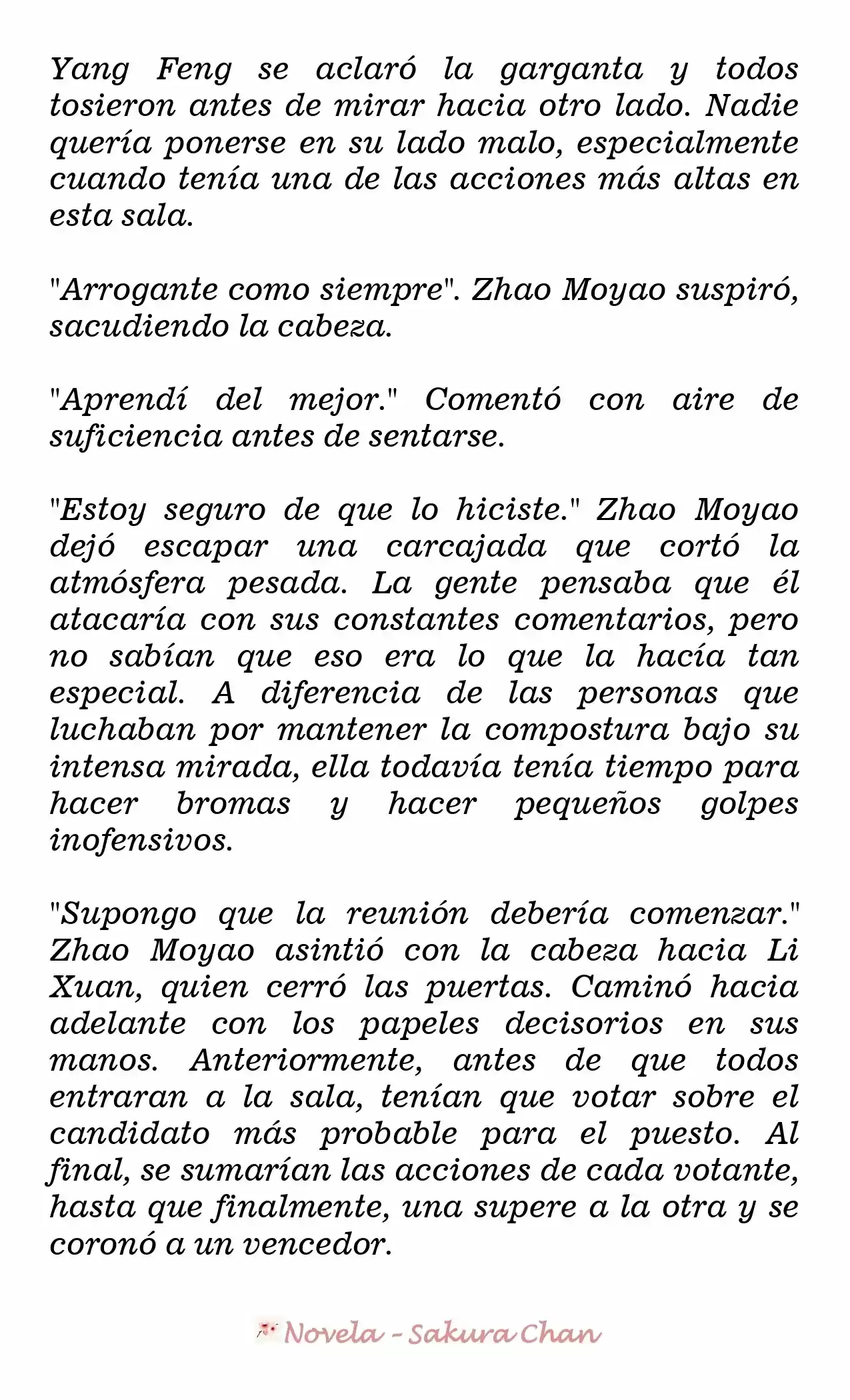 Yang Feng se aclaró la garganta y todos tosieron antes de mirar hacia otro lado. Nadie quería ponerse en su lado malo, especialmente cuando tenía una de las acciones más altas en esta sala.

"Arrogante como siempre". Zhao Moyao suspiró, sacudiendo la cabeza.

"Aprendí del mejor." Comentó con aire de suficiencia antes de sentarse.

"Estoy seguro de que lo hiciste." Zhao Moyao dejó escapar una carcajada que cortó la atmósfera pesada. La gente pensaba que él atacaría con sus constantes comentarios, pero no sabían que eso era lo que la hacía tan especial. A diferencia de las personas que luchaban por mantener la compostura bajo su intensa mirada, ella todavía tenía tiempo para hacer bromas y hacer pequeños golpes inofensivos.

"Supongo que la reunión debería comenzar." Zhao Moyao asintió con la cabeza hacia Li Xuan, quien cerró las puertas. Caminó hacia adelante con los papeles decisorios en sus manos. Anteriormente, antes de que todos entraran a la sala, tenían que votar sobre el candidato más probable para el puesto. Al final, se sumarían las acciones de cada votante, hasta que finalmente, una supere a la otra y se coronó a un vencedor.

Novela - Sakura Chan